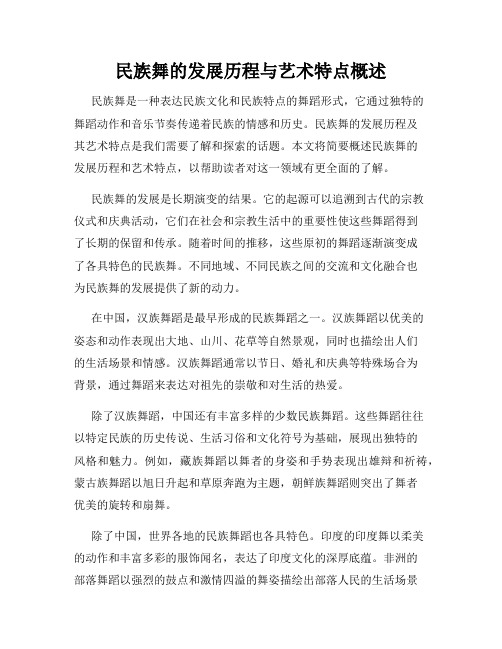 民族舞的发展历程与艺术特点概述

民族舞是一种表达民族文化和民族特点的舞蹈形式，它通过独特的舞蹈动作和音乐节奏传递着民族的情感和历史。民族舞的发展历程及其艺术特点是我们需要了解和探索的话题。本文将简要概述民族舞的发展历程和艺术特点，以帮助读者对这一领域有更全面的了解。

民族舞的发展是长期演变的结果。它的起源可以追溯到古代的宗教仪式和庆典活动，它们在社会和宗教生活中的重要性使这些舞蹈得到了长期的保留和传承。随着时间的推移，这些原初的舞蹈逐渐演变成了各具特色的民族舞。不同地域、不同民族之间的交流和文化融合也为民族舞的发展提供了新的动力。

在中国，汉族舞蹈是最早形成的民族舞蹈之一。汉族舞蹈以优美的姿态和动作表现出大地、山川、花草等自然景观，同时也描绘出人们的生活场景和情感。汉族舞蹈通常以节日、婚礼和庆典等特殊场合为背景，通过舞蹈来表达对祖先的崇敬和对生活的热爱。

除了汉族舞蹈，中国还有丰富多样的少数民族舞蹈。这些舞蹈往往以特定民族的历史传说、生活习俗和文化符号为基础，展现出独特的风格和魅力。例如，藏族舞蹈以舞者的身姿和手势表现出雄辩和祈祷，蒙古族舞蹈以旭日升起和草原奔跑为主题，朝鲜族舞蹈则突出了舞者优美的旋转和扇舞。

除了中国，世界各地的民族舞蹈也各具特色。印度的印度舞以柔美的动作和丰富多彩的服饰闻名，表达了印度文化的深厚底蕴。非洲的部落舞蹈以强烈的鼓点和激情四溢的舞姿描绘出部落人民的生活场景